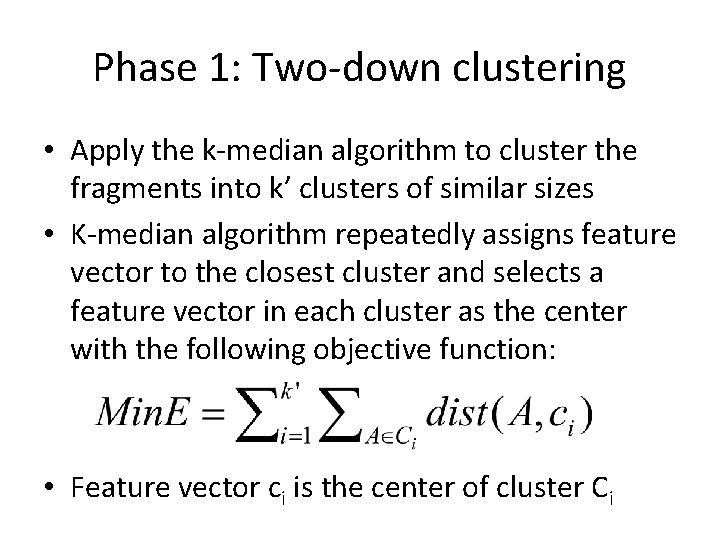 Phase 1: Two-down clustering

• Apply the k-median algorithm to cluster the fragments into k' clusters of similar sizes
• K-median algorithm repeatedly assigns feature vector to the closest cluster and selects a feature vector in each cluster as the center with the following objective function:

$MinE = \sum_{i=1}^{k'} \sum_{A \in C_i} dist(A, c_i)$

• Feature vector $c_i$ is the center of cluster $C_i$